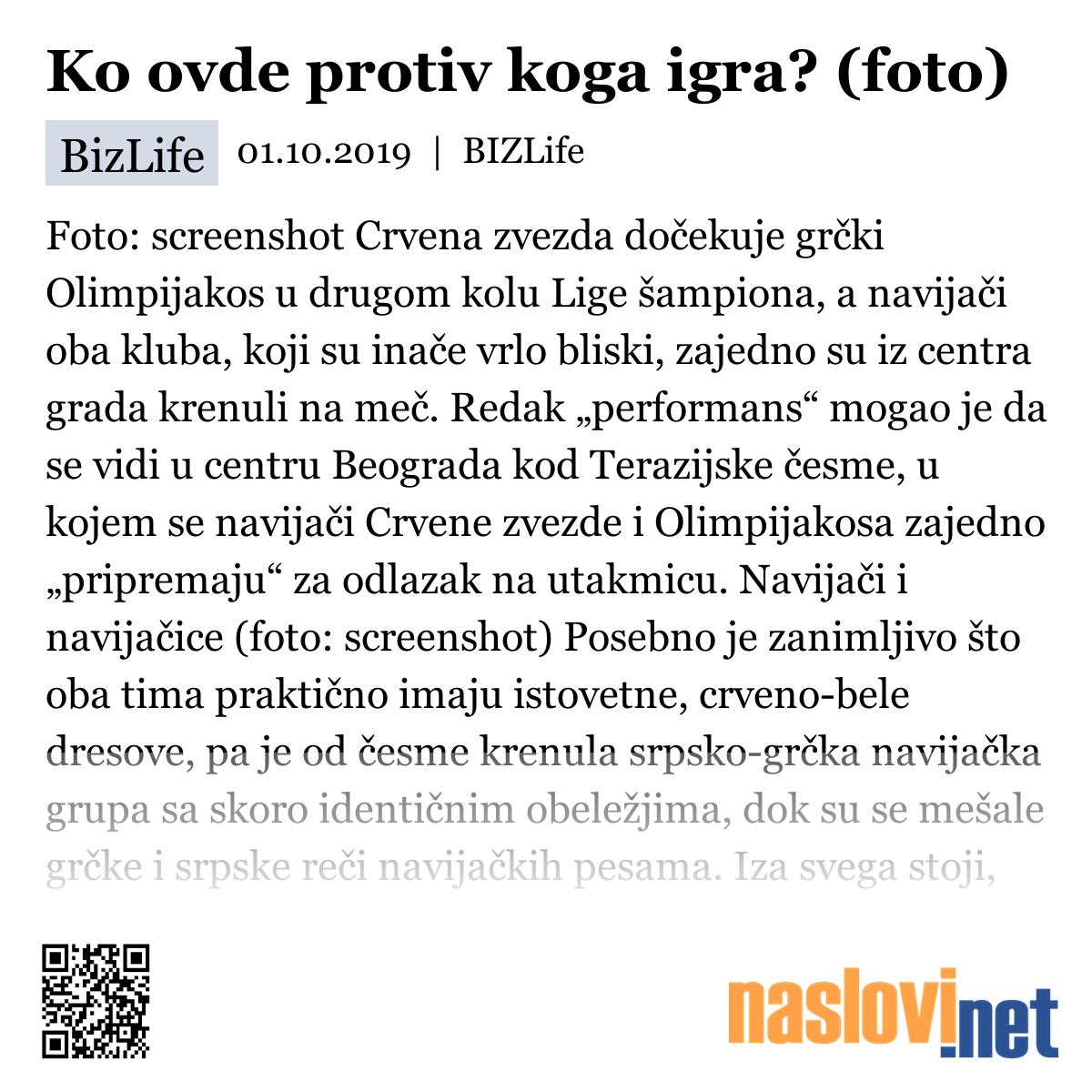 Ko ovde protiv koga igra? (foto)

BizLife 01.10.2019 | BIZLife

Foto: screenshot Crvena zvezda dočekuje grčki Olimpijakos u drugom kolu Lige šampiona, a navijači oba kluba, koji su inače vrlo bliski, zajedno su iz centra grada krenuli na meč. Redak „performans“ mogao je da se vidi u centru Beograda kod Terazijske česme, u kojem se navijači Crvene zvezde i Olimpijakosa zajedno „pripremaju“ za odlazak na utakmicu. Navijači i navijačice (foto: screenshot) Posebno je zanimljivo što oba tima praktično imaju istovetne, crveno-bele dresove, pa je od česme krenula srpsko-grčka navijačka grupa sa skoro identičnim obeležjima, dok su se mešale grčke i srpske reči navijačkih pesama. Iza svega stoji,

naslovi.net